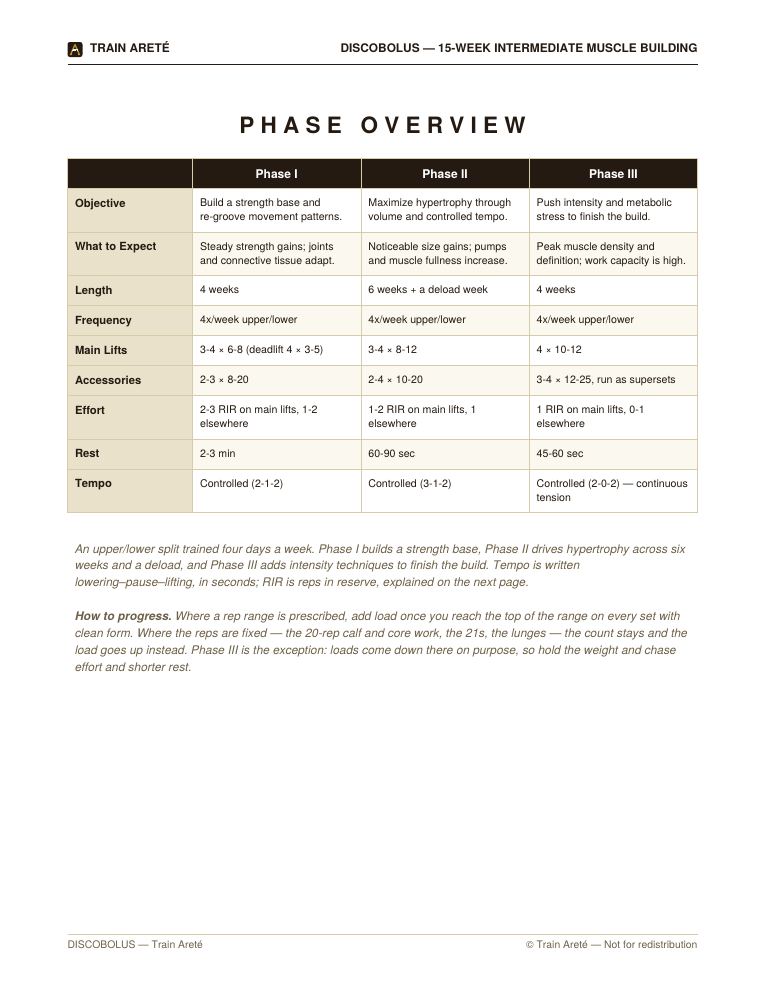 TRAIN ARETÉ

DISCOBOLUS — 15-WEEK INTERMEDIATE MUSCLE BUILDING

PHASE OVERVIEW

| | Phase I | Phase II | Phase III |
|---|---|---|---|
| Objective | Build a strength base and re-groove movement patterns. | Maximize hypertrophy through volume and controlled tempo. | Push intensity and metabolic stress to finish the build. |
| What to Expect | Steady strength gains; joints and connective tissue adapt. | Noticeable size gains; pumps and muscle fullness increase. | Peak muscle density and definition; work capacity is high. |
| Length | 4 weeks | 6 weeks + a deload week | 4 weeks |
| Frequency | 4x/week upper/lower | 4x/week upper/lower | 4x/week upper/lower |
| Main Lifts | 3-4 × 6-8 (deadlift 4 × 3-5) | 3-4 × 8-12 | 4 × 10-12 |
| Accessories | 2-3 × 8-20 | 2-4 × 10-20 | 3-4 × 12-25, run as supersets |
| Effort | 2-3 RIR on main lifts, 1-2 elsewhere | 1-2 RIR on main lifts, 1 elsewhere | 1 RIR on main lifts, 0-1 elsewhere |
| Rest | 2-3 min | 60-90 sec | 45-60 sec |
| Tempo | Controlled (2-1-2) | Controlled (3-1-2) | Controlled (2-0-2) — continuous tension |

An upper/lower split trained four days a week. Phase I builds a strength base, Phase II drives hypertrophy across six weeks and a deload, and Phase III adds intensity techniques to finish the build. Tempo is written lowering–pause–lifting, in seconds; RIR is reps in reserve, explained on the next page.

How to progress. Where a rep range is prescribed, add load once you reach the top of the range on every set with clean form. Where the reps are fixed — the 20-rep calf and core work, the 21s, the lunges — the count stays and the load goes up instead. Phase III is the exception: loads come down there on purpose, so hold the weight and chase effort and shorter rest.

DISCOBOLUS — Train Areté

© Train Areté — Not for redistribution